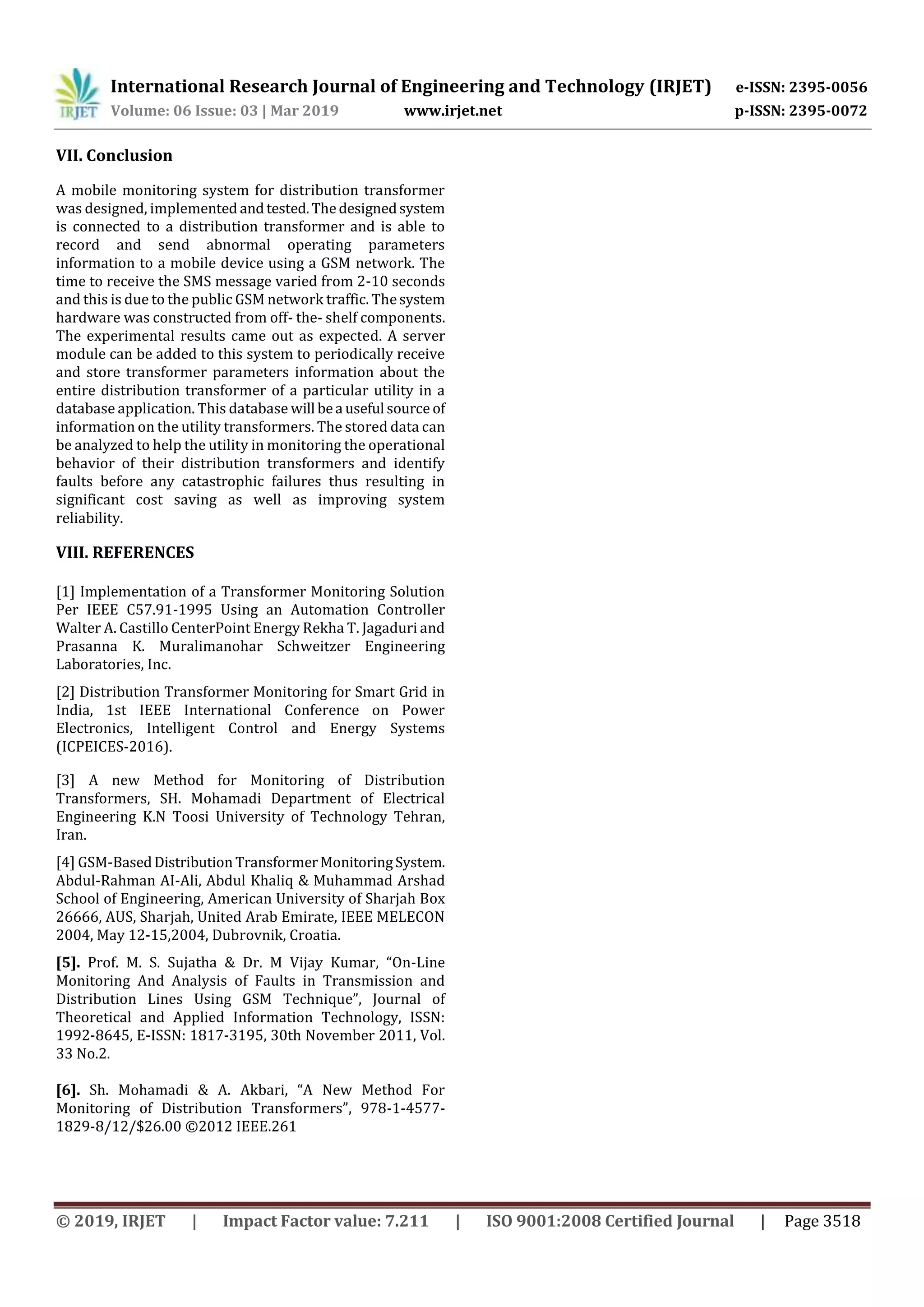 IRJET International Research Journal of Engineering and Technology (IRJET) e-ISSN: 2395-0056
Volume: 06 Issue: 03 | Mar 2019 www.irjet.net p-ISSN: 2395-0072

VII. Conclusion

A mobile monitoring system for distribution transformer was designed, implemented and tested. The designed system is connected to a distribution transformer and is able to record and send abnormal operating parameters information to a mobile device using a GSM network. The time to receive the SMS message varied from 2-10 seconds and this is due to the public GSM network traffic. The system hardware was constructed from off- the- shelf components. The experimental results came out as expected. A server module can be added to this system to periodically receive and store transformer parameters information about the entire distribution transformer of a particular utility in a database application. This database will be a useful source of information on the utility transformers. The stored data can be analyzed to help the utility in monitoring the operational behavior of their distribution transformers and identify faults before any catastrophic failures thus resulting in significant cost saving as well as improving system reliability.

VIII. REFERENCES

[1] Implementation of a Transformer Monitoring Solution Per IEEE C57.91-1995 Using an Automation Controller Walter A. Castillo CenterPoint Energy Rekha T. Jagaduri and Prasanna K. Muralimanohar Schweitzer Engineering Laboratories, Inc.

[2] Distribution Transformer Monitoring for Smart Grid in India, 1st IEEE International Conference on Power Electronics, Intelligent Control and Energy Systems (ICPEICES-2016).

[3] A new Method for Monitoring of Distribution Transformers, SH. Mohamadi Department of Electrical Engineering K.N Toosi University of Technology Tehran, Iran.

[4] GSM-Based Distribution Transformer Monitoring System. Abdul-Rahman AI-Ali, Abdul Khaliq & Muhammad Arshad School of Engineering, American University of Sharjah Box 26666, AUS, Sharjah, United Arab Emirate, IEEE MELECON 2004, May 12-15,2004, Dubrovnik, Croatia.

[5]. Prof. M. S. Sujatha & Dr. M Vijay Kumar, “On-Line Monitoring And Analysis of Faults in Transmission and Distribution Lines Using GSM Technique”, Journal of Theoretical and Applied Information Technology, ISSN: 1992-8645, E-ISSN: 1817-3195, 30th November 2011, Vol. 33 No.2.

[6]. Sh. Mohamadi & A. Akbari, “A New Method For Monitoring of Distribution Transformers”, 978-1-4577-1829-8/12/$26.00 ©2012 IEEE.261

© 2019, IRJET | Impact Factor value: 7.211 | ISO 9001:2008 Certified Journal | Page 3518